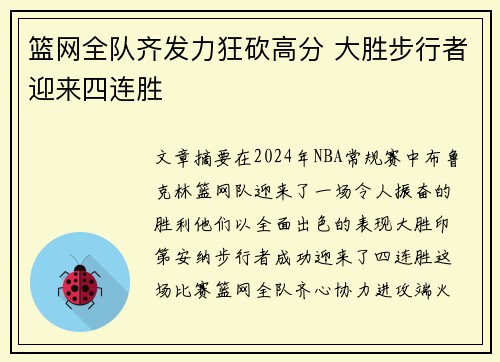 篮网全队齐发力狂砍高分 大胜步行者迎来四连胜

文章摘要在2024年NBA常规赛中布鲁克林篮网队迎来了一场令人振奋的胜利他们以全面出色的表现大胜印第安纳步行者成功迎来了四连胜这场比赛篮网全队齐心协力进攻端火